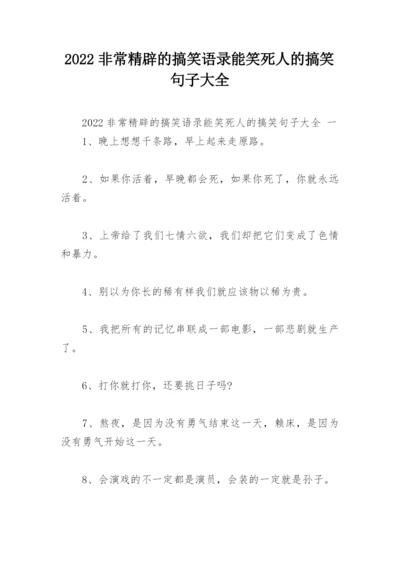 2022 非常精辟的搞笑语录能笑死人的搞笑句子大全

2022 非常精辟的搞笑语录能笑死人的搞笑句子大全 一
1、晚上想想千条路，早上起来走原路。

2、如果你活着，早晚都会死，如果你死了，你就永远活着。

3、上帝给了我们七情六欲，我们却把它们变成了色情和暴力。

4、别以为你长的稀有样我们就应该物以稀为贵。

5、我把所有的记忆串联成一部电影，一部悲剧就生产了。

6、打你就打你，还要挑日子吗?

7、熬夜，是因为没有勇气结束这一天，赖床，是因为没有勇气开始这一天。

8、会演戏的不一定都是演员，会装的一定就是孙子。